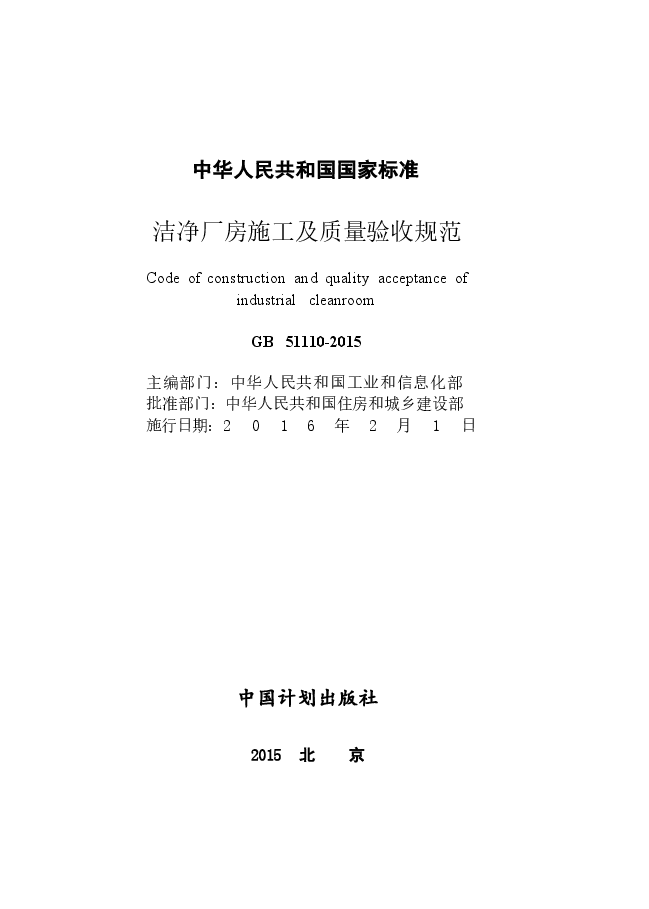 中华人民共和国国家标准

洁净厂房施工及质量验收规范

Code of construction and quality acceptance of industrial cleanroom

GB 51110-2015

主编部门：中华人民共和国工业和信息化部
批准部门：中华人民共和国住房和城乡建设部
施行日期：2 0 1 6 年 2 月 1 日

中国计划出版社

2015 北 京